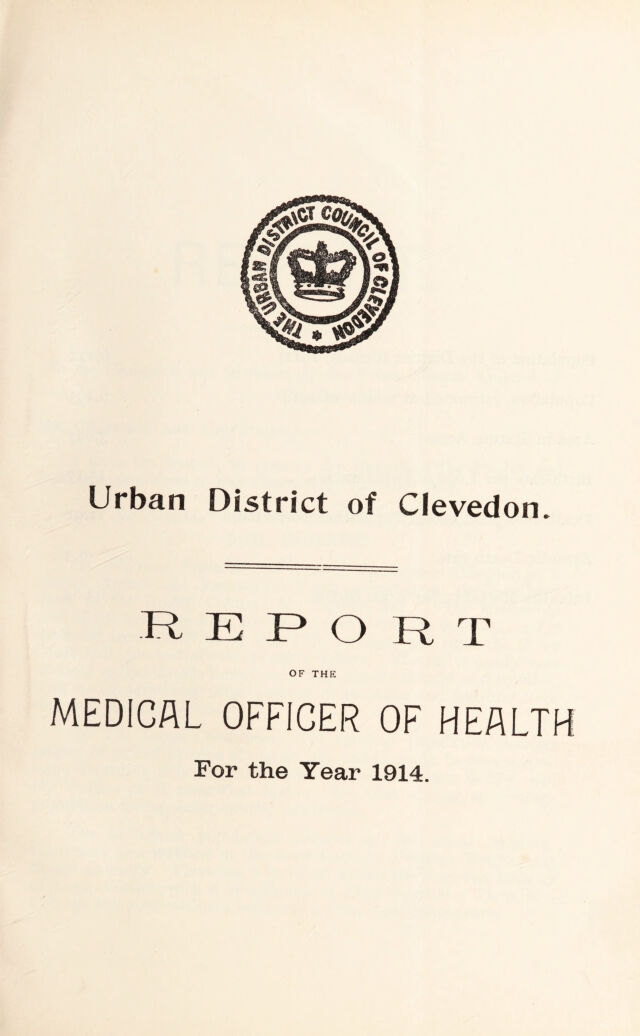 THE URBAN DISTRICT COUNCIL OF CLEVEDON

Urban District of Clevedon.

REPORT

OF THE

MEDICAL OFFICER OF HEALTH

For the Year 1914.